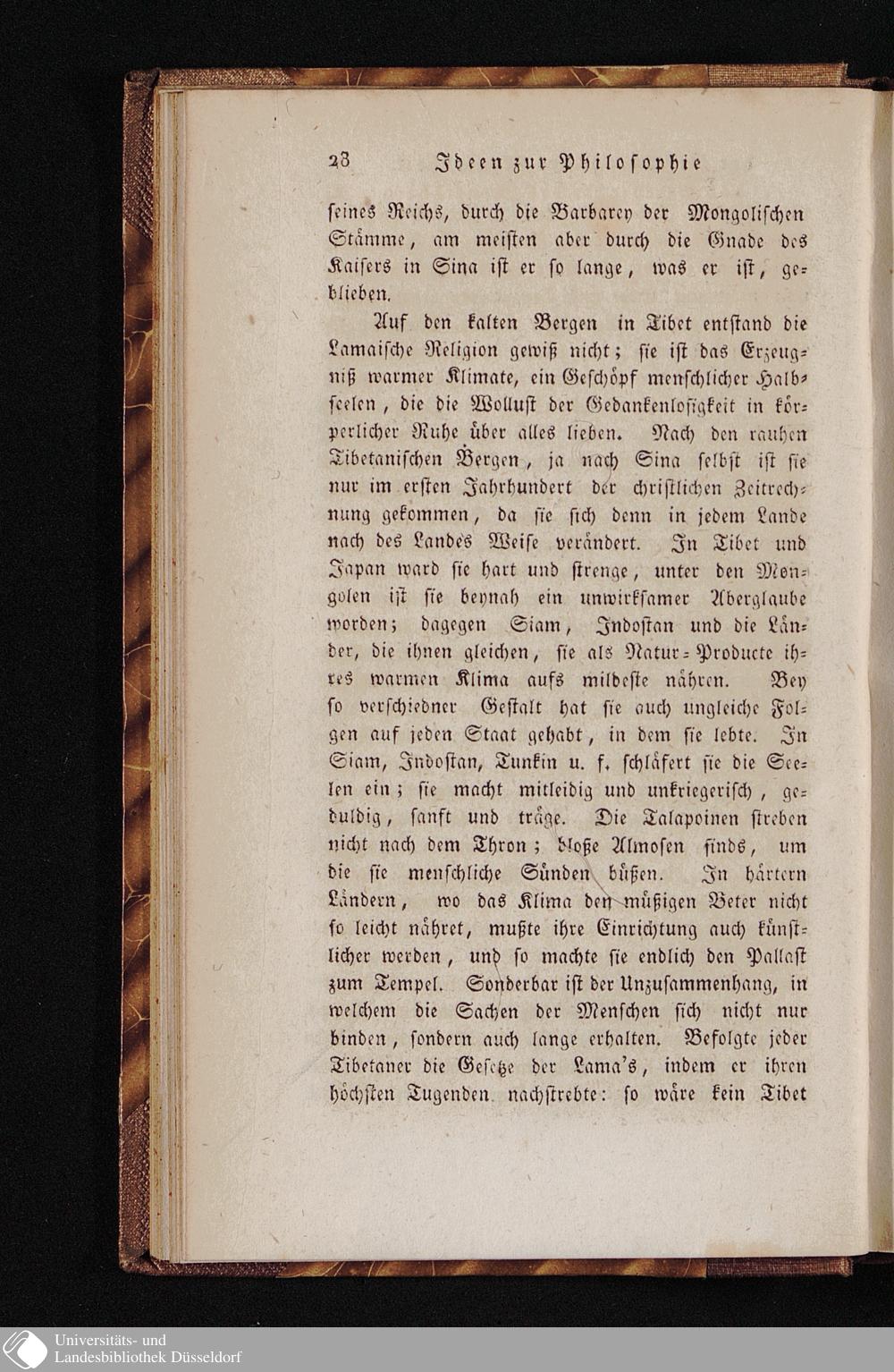 28 Ideen zur Philosophie

seines Reichs, durch die Barbarey der Mongolischen Stämme, am meisten aber durch die Gnade des Kaisers in Sina ist er so lange, was er ist, geblieben.

Auf den kalten Bergen in Tibet entstand die Lamaische Religion gewiß nicht; sie ist das Erzeugniß warmer Klimate, ein Geschöpf menschlicher Halbseelen, die die Wollust der Gedankenlosigkeit in körperlicher Ruhe über alles lieben. Nach den rauhen Tibetanischen Bergen, ja nach Sina selbst ist sie nur im ersten Jahrhundert der christlichen Zeitrechnung gekommen, da sie sich denn in jedem Lande nach des Landes Weise verändert. In Tibet und Japan ward sie hart und strenge, unter den Mongolen ist sie beynah ein unwirksamer Aberglaube worden; dagegen Siam, Indostan und die Länder, die ihnen gleichen, sie als Natur-Producte ihres warmen Klima aufs mildeste nähren. Bey so verschiedner Gestalt hat sie auch ungleiche Folgen auf jeden Staat gehabt, in dem sie lebte. In Siam, Indostan, Tunkin u. f. schläfert sie die Seelen ein; sie macht mitleidig und unkriegerisch, geduldig, sanft und träge. Die Talapoinen streben nicht nach dem Thron; bloße Almosen sinds, um die sie menschliche Sünden büßen. In härtern Ländern, wo das Klima den müßigen Beter nicht so leicht nähret, mußte ihre Einrichtung auch künstlicher werden, und so machte sie endlich den Pallast zum Tempel. Sonderbar ist der Unzusammenhang, in welchem die Sachen der Menschen sich nicht nur binden, sondern auch lange erhalten. Befolgte jeder Tibetaner die Gesetze der Lama's, indem er ihren höchsten Tugenden nachstrebte: so wäre kein Tibet

Universitäts- und
Landesbibliothek Düsseldorf